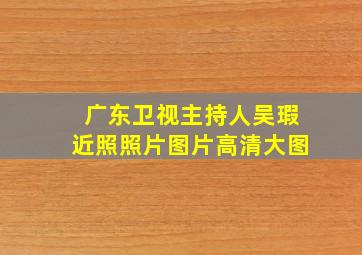 广东卫视主持人吴瑕
近照照片图片高清大图